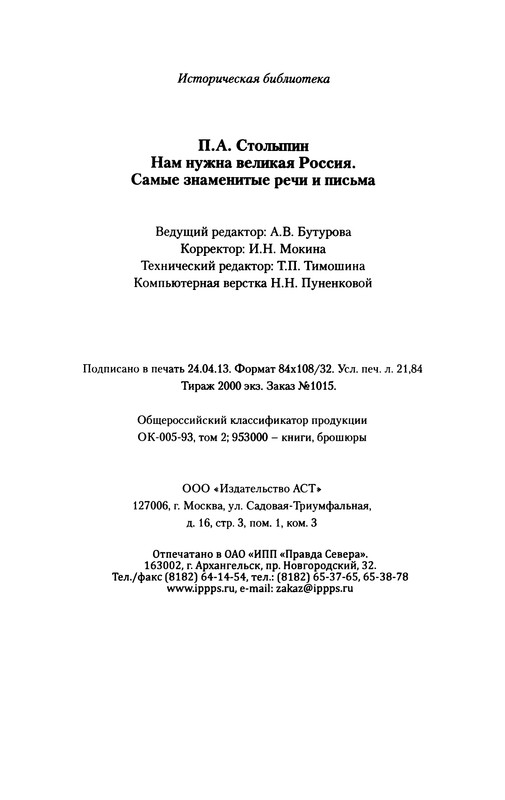 Историческая библиотека

П.А. Столыпин
Нам нужна великая Россия.
Самые знаменитые речи и письма

Ведущий редактор: А.В. Бутурова
Корректор: И.Н. Мокина
Технический редактор: Т.П. Тимошина
Компьютерная верстка Н.Н. Пуненковой

Подписано в печать 24.04.13. Формат 84x108/32. Усл. печ. л. 21,84
Тираж 2000 экз. Заказ №1015.

Общероссийский классификатор продукции
ОК-005-93, том 2; 953000 – книги, брошюры

ООО «Издательство АСТ»
127006, г. Москва, ул. Садовая-Триумфальная,
д. 16, стр. 3, пом. 1, ком. 3

Отпечатано в ОАО «ИПП «Правда Севера».
163002, г. Архангельск, пр. Новгородский, 32.
Тел./факс (8182) 64-14-54, тел.: (8182) 65-37-65, 65-38-78
www.ippps.ru, e-mail: zakaz@ippps.ru